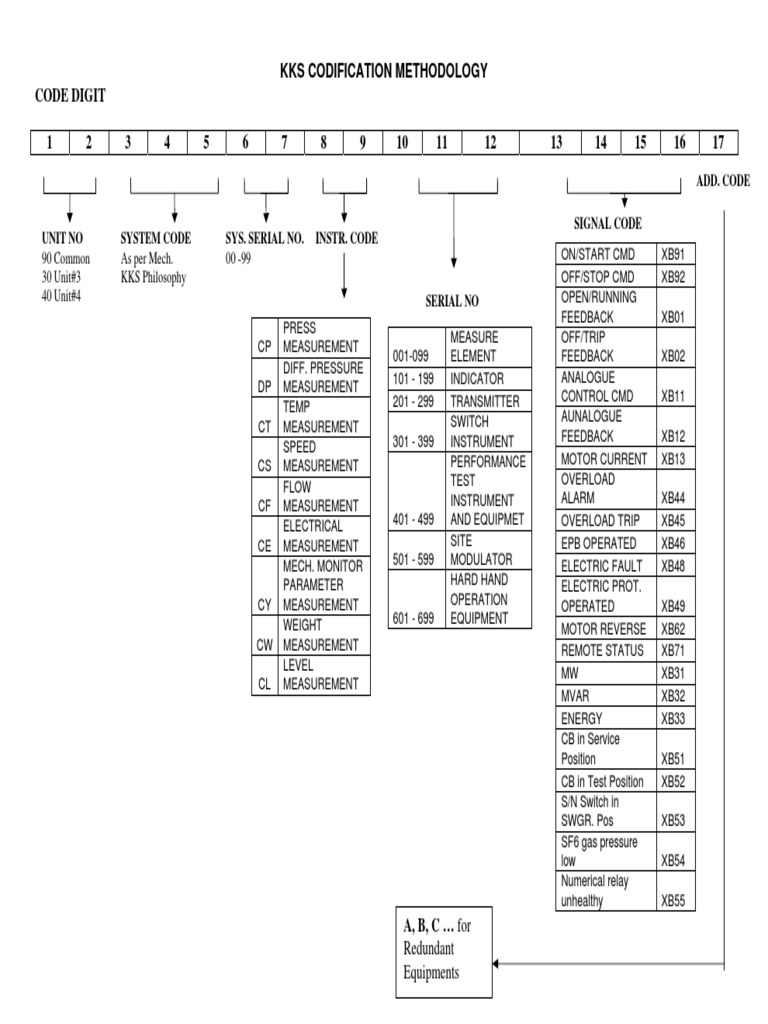 KKS CODIFICATION METHODOLOGY

CODE DIGIT

| 1 | 2 | 3 | 4 | 5 | 6 | 7 | 8 | 9 | 10 | 11 | 12 | 13 | 14 | 15 | 16 | 17 |
|---|---|---|---|---|---|---|---|---|---|---|---|---|---|---|---|---|

ADD. CODE

UNIT NO
90 Common
30 Unit#3
40 Unit#4

SYSTEM CODE
As per Mech.
KKS Philosophy

SYS. SERIAL NO.
00 -99

INSTR. CODE

| CP | PRESS MEASUREMENT |
|---|---|
| DP | DIFF. PRESSURE MEASUREMENT |
| CT | TEMP MEASUREMENT |
| CS | SPEED MEASUREMENT |
| CF | FLOW MEASUREMENT |
| CE | ELECTRICAL MEASUREMENT |
| CY | MECH. MONITOR PARAMETER MEASUREMENT |
| CW | WEIGHT MEASUREMENT |
| CL | LEVEL MEASUREMENT |

SERIAL NO

| 001-099 | MEASURE ELEMENT |
|---|---|
| 101 - 199 | INDICATOR |
| 201 - 299 | TRANSMITTER |
| 301 - 399 | SWITCH INSTRUMENT |
| 401 - 499 | PERFORMANCE TEST INSTRUMENT AND EQUIPMET |
| 501 - 599 | SITE MODULATOR |
| 601 - 699 | HARD HAND OPERATION EQUIPMENT |

SIGNAL CODE

| ON/START CMD | XB91 |
|---|---|
| OFF/STOP CMD | XB92 |
| OPEN/RUNNING FEEDBACK | XB01 |
| OFF/TRIP FEEDBACK | XB02 |
| ANALOGUE CONTROL CMD | XB11 |
| AUNALOGUE FEEDBACK | XB12 |
| MOTOR CURRENT | XB13 |
| OVERLOAD ALARM | XB44 |
| OVERLOAD TRIP | XB45 |
| EPB OPERATED | XB46 |
| ELECTRIC FAULT | XB48 |
| ELECTRIC PROT. OPERATED | XB49 |
| MOTOR REVERSE | XB62 |
| REMOTE STATUS | XB71 |
| MW | XB31 |
| MVAR | XB32 |
| ENERGY | XB33 |
| CB in Service Position | XB51 |
| CB in Test Position | XB52 |
| S/N Switch in SWGR. Pos | XB53 |
| SF6 gas pressure low | XB54 |
| Numerical relay unhealthy | XB55 |

A, B, C … for Redundant Equipments